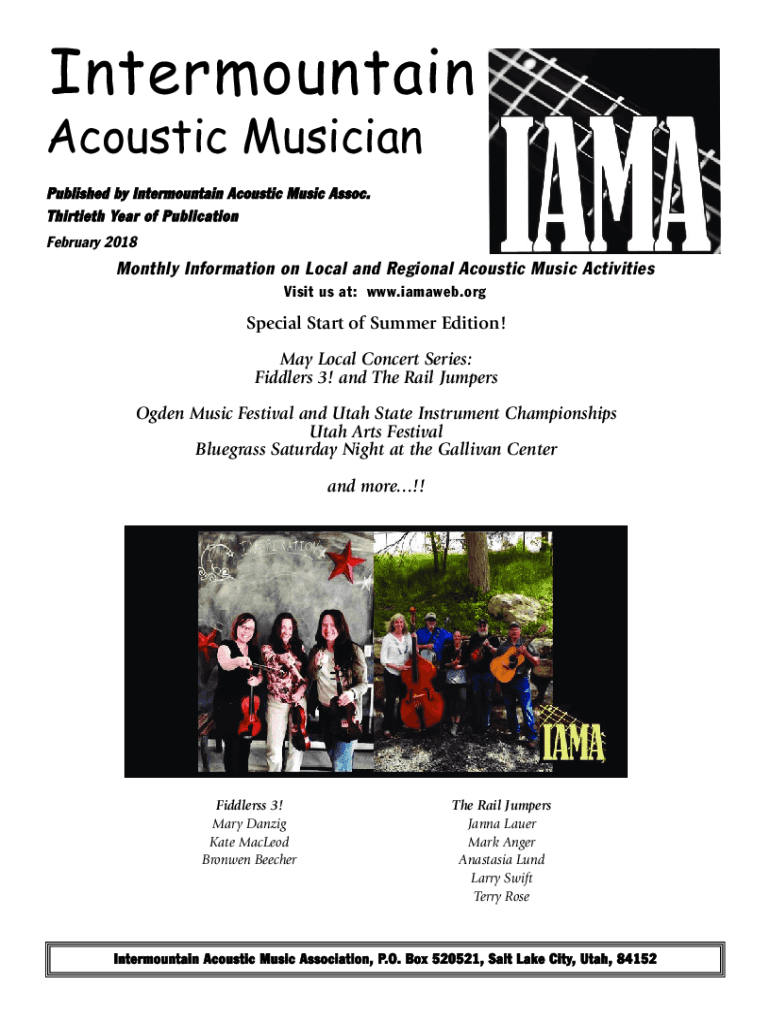 Intermountain
Acoustic Musician

IAMA

Published by Intermountain Acoustic Music Assoc.
Thirtieth Year of Publication
February 2018

Monthly Information on Local and Regional Acoustic Music Activities
Visit us at: www.iamaweb.org

Special Start of Summer Edition!

May Local Concert Series:
Fiddlers 3! and The Rail Jumpers

Ogden Music Festival and Utah State Instrument Championships
Utah Arts Festival
Bluegrass Saturday Night at the Gallivan Center

and more...!!

IAMA

Fiddlerss 3!
Mary Danzig
Kate MacLeod
Bronwen Beecher

The Rail Jumpers
Janna Lauer
Mark Anger
Anastasia Lund
Larry Swift
Terry Rose

Intermountain Acoustic Music Association, P.O. Box 520521, Salt Lake City, Utah, 84152